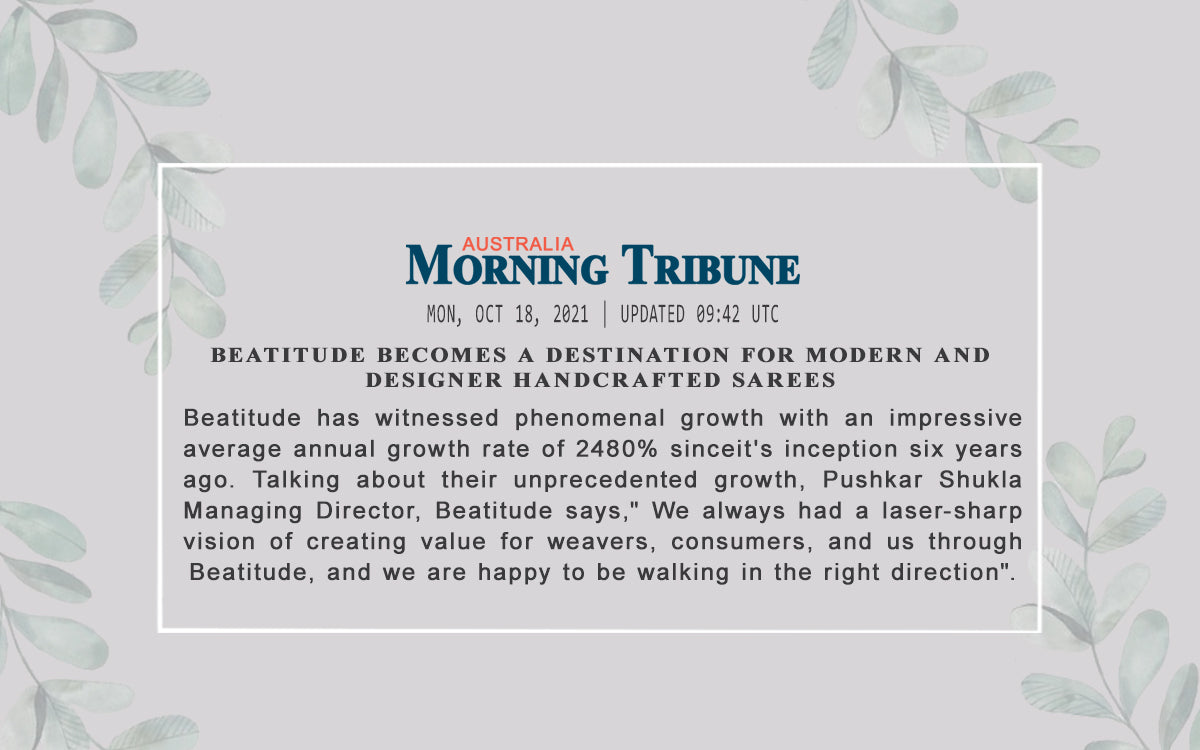 AUSTRALIA
MORNING TRIBUNE

MON, OCT 18, 2021 | UPDATED 09:42 UTC

BEATITUDE BECOMES A DESTINATION FOR MODERN AND DESIGNER HANDCRAFTED SAREES

Beatitude has witnessed phenomenal growth with an impressive average annual growth rate of 2480% sinceit's inception six years ago. Talking about their unprecedented growth, Pushkar Shukla Managing Director, Beatitude says," We always had a laser-sharp vision of creating value for weavers, consumers, and us through Beatitude, and we are happy to be walking in the right direction".